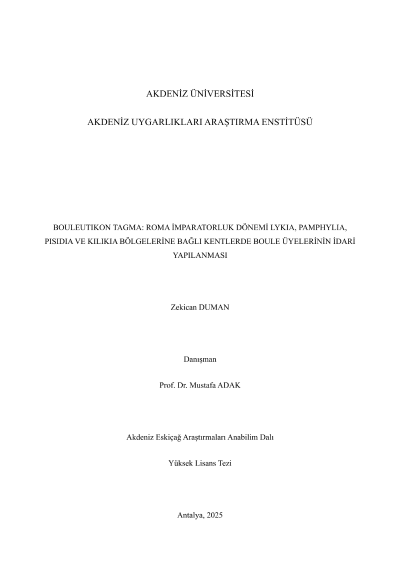 AKDENİZ ÜNİVERSİTESİ

AKDENİZ UYGARLIKLARI ARAŞTIRMA ENSTİTÜSÜ

BOULEUTIKON TAGMA: ROMA İMPARATORLUK DÖNEMİ LYKIA, PAMPHYLIA, PISIDIA VE KILIKIA BÖLGELERİNE BAĞLI KENTLERDE BOULE ÜYELERİNİN İDARİ YAPILANMASI

Zekican DUMAN

Danışman

Prof. Dr. Mustafa ADAK

Akdeniz Eskiçağ Araştırmaları Anabilim Dalı

Yüksek Lisans Tezi

Antalya, 2025